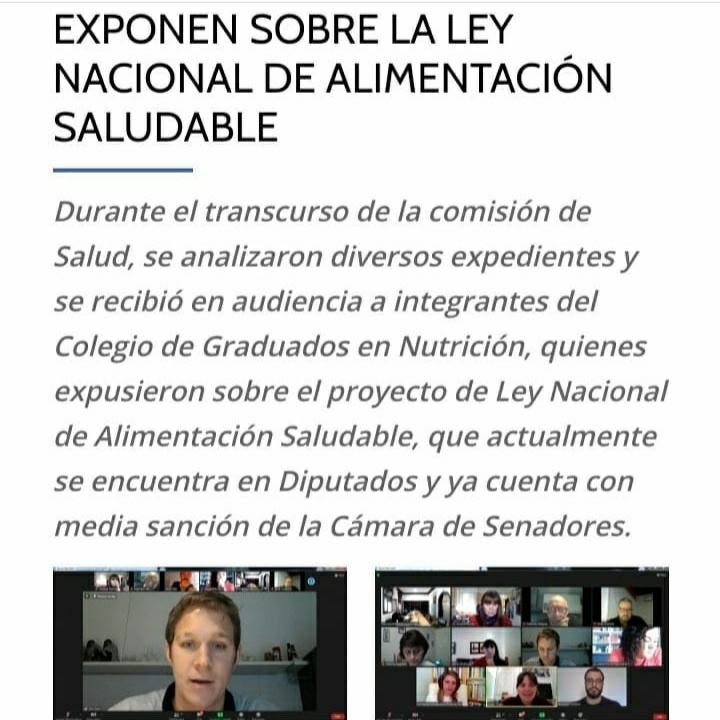 EXPONEN SOBRE LA LEY NACIONAL DE ALIMENTACIÓN SALUDABLE

Durante el transcurso de la comisión de Salud, se analizaron diversos expedientes y se recibió en audiencia a integrantes del Colegio de Graduados en Nutrición, quienes expusieron sobre el proyecto de Ley Nacional de Alimentación Saludable, que actualmente se encuentra en Diputados y ya cuenta con media sanción de la Cámara de Senadores.